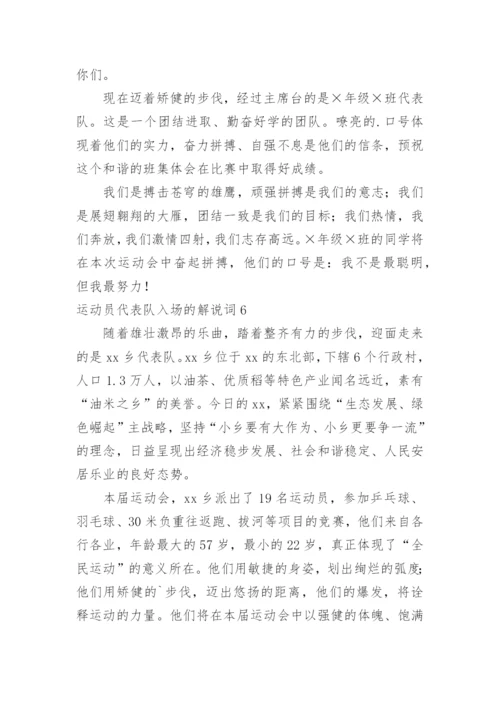 你们。

现在迈着矫健的步伐，经过主席台的是×年级×班代表队。这是一个团结进取、勤奋好学的团队。嘹亮的.口号体现着他们的实力，奋力拼搏、自强不息是他们的信条，预祝这个和谐的班集体会在比赛中取得好成绩。

我们是搏击苍穹的雄鹰，顽强拼搏是我们的意志；我们是展翅翱翔的大雁，团结一致是我们的目标；我们热情，我们奔放，我们激情四射，我们志存高远。×年级×班的同学将在本次运动会中奋起拼搏，他们的口号是：我不是最聪明，但我最努力！

运动员代表队入场的解说词6

随着雄壮激昂的乐曲，踏着整齐有力的步伐，迎面走来的是xx乡代表队。xx乡位于xx的东北部，下辖6个行政村，人口1.3万人，以油茶、优质稻等特色产业闻名远近，素有“油米之乡”的美誉。今日的xx，紧紧围绕“生态发展、绿色崛起”主战略，坚持“小乡要有大作为、小乡更要争一流”的理念，日益呈现出经济稳步发展、社会和谐稳定、人民安居乐业的良好态势。

本届运动会，xx乡派出了19名运动员，参加乒乓球、羽毛球、30米负重往返跑、拔河等项目的竞赛，他们来自各行各业，年龄最大的57岁，最小的22岁，真正体现了“全民运动”的意义所在。他们用敏捷的身姿，划出绚烂的弧度；他们用矫健的`步伐，迈出悠扬的距离，他们的爆发，将诠释运动的力量。他们将在本届运动会中以强健的体魄、饱满